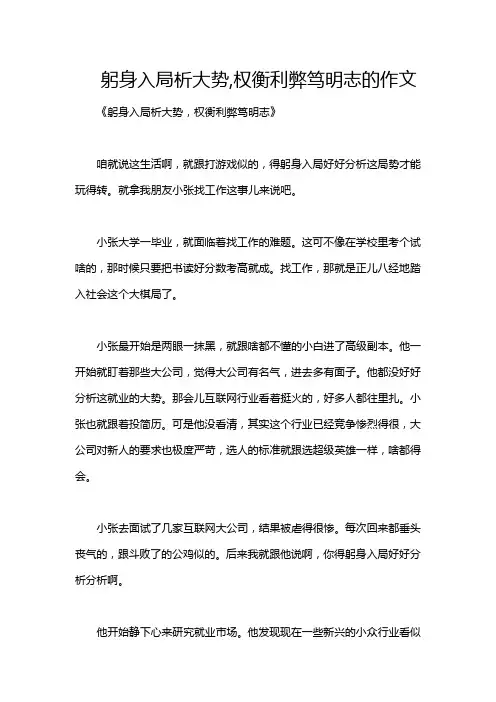 躬身入局析大势,权衡利弊笃明志的作文

《躬身入局析大势，权衡利弊笃明志》

咱就说这生活啊，就跟打游戏似的，得躬身入局好好分析这局势才能玩得转。就拿我朋友小张找工作这事儿来说吧。

小张大学一毕业，就面临着找工作的难题。这可不像在学校里考个试啥的，那时候只要把书读好分数考高就成。找工作，那就是正儿八经地踏入社会这个大棋局了。

小张最开始是两眼一抹黑，就跟啥都不懂的小白进了高级副本。他一开始就盯着那些大公司，觉得大公司有名气，进去多有面子。他都没好好分析这就业的大势。那会儿互联网行业看着挺火的，好多人都往里扎。小张也就跟着投简历。可是他没看清，其实这个行业已经竞争惨烈得很，大公司对新人的要求也极度严苛，选人的标准就跟选超级英雄一样，啥都得会。

小张去面试了几家互联网大公司，结果被虐得很惨。每次回来都垂头丧气的，跟斗败了的公鸡似的。后来我就跟他说啊，你得躬身入局好好分析分析啊。

他开始静下心来研究就业市场。他发现现在一些新兴的小众行业看似